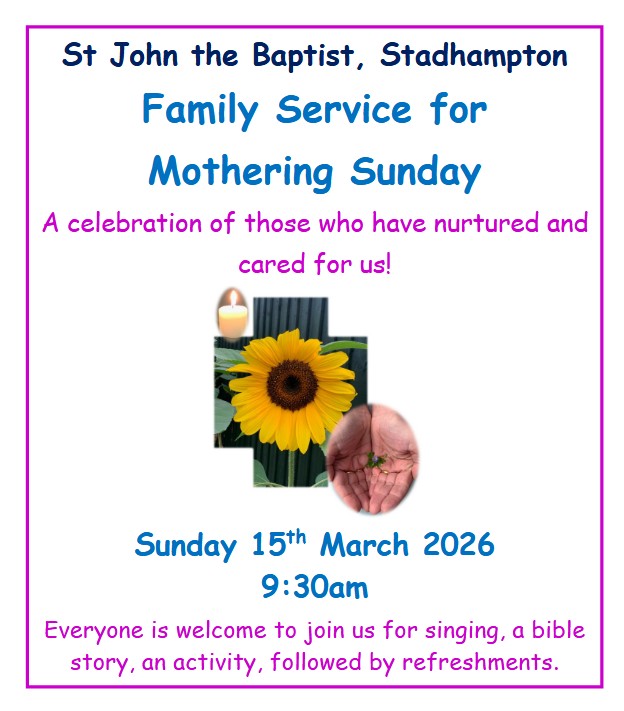 St John the Baptist, Stadhampton

Family Service for Mothering Sunday

A celebration of those who have nurtured and cared for us!

Sunday 15th March 2026
9:30am

Everyone is welcome to join us for singing, a bible story, an activity, followed by refreshments.